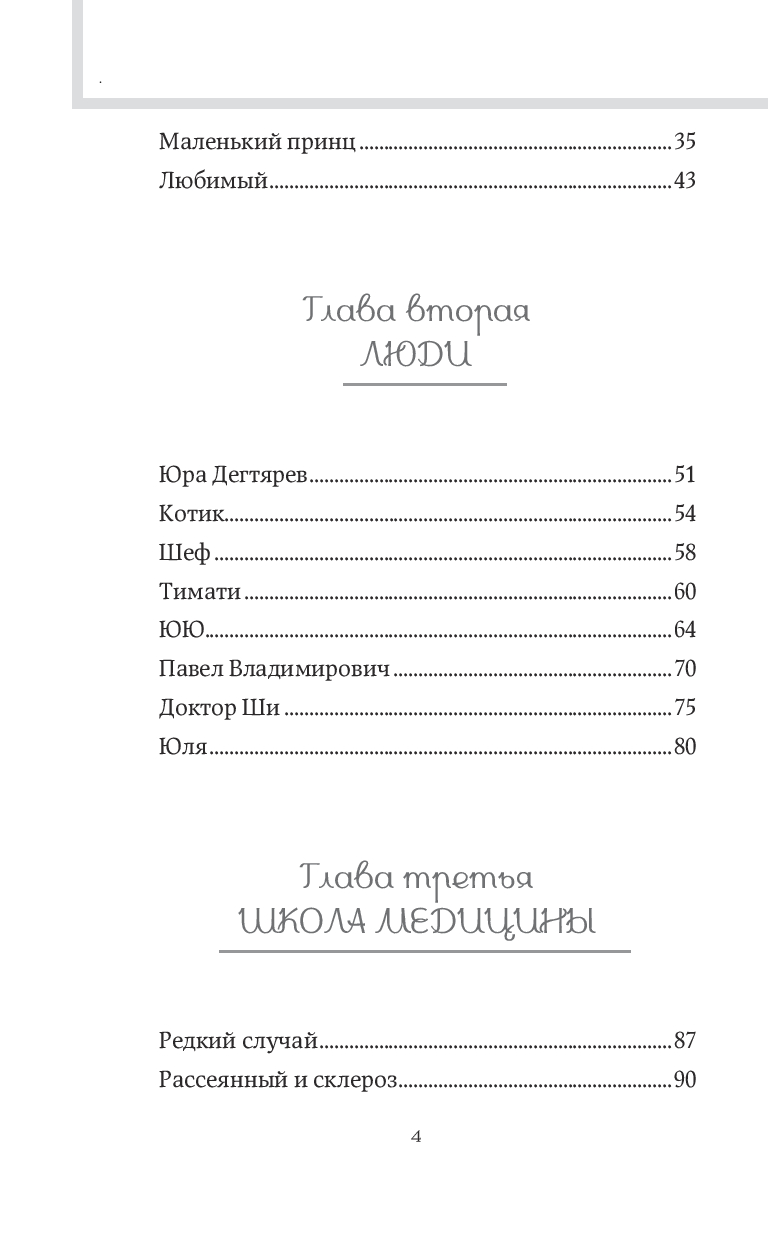 Маленький принц 35
Любимый 43

Глава вторая
ЛЮДИ

Юра Дегтярев 51
Котик 54
Шеф 58
Тимати 60
ЮЮ 64
Павел Владимирович 70
Доктор Ши 75
Юля 80

Глава третья
ШКОЛА МЕДИЦИНЫ

Редкий случай 87
Рассеянный и склероз 90

4